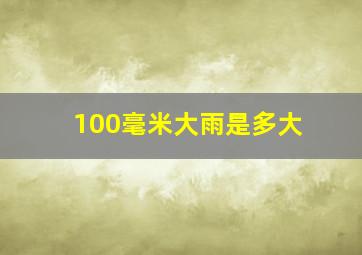 100毫米大雨是多大